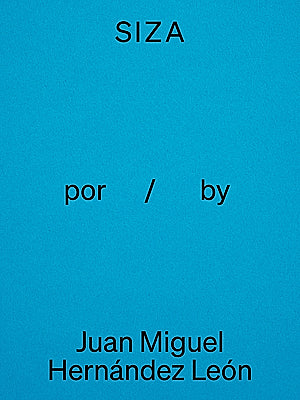 SIZA

por / by

Juan Miguel Hernández León